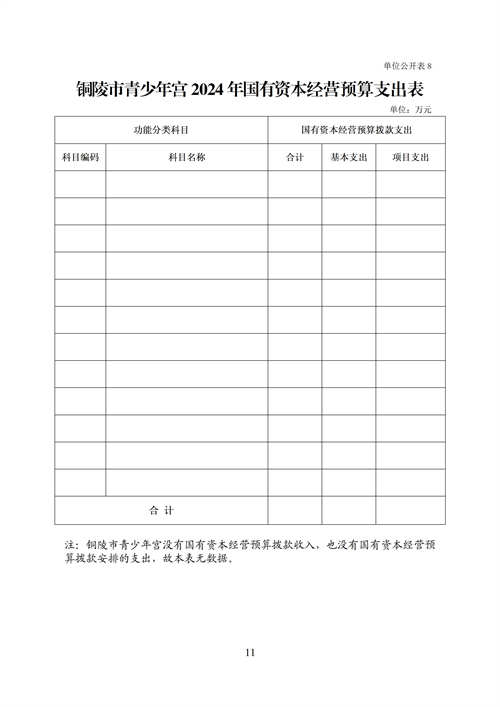 单位公开表 8

铜陵市青少年宫 2024 年国有资本经营预算支出表

单位：万元

| 功能分类科目 | | 国有资本经营预算拨款支出 | | |
|---|---|---|---|---|
| 科目编码 | 科目名称 | 合计 | 基本支出 | 项目支出 |
| | | | | |
| | | | | |
| | | | | |
| | | | | |
| | | | | |
| | | | | |
| | | | | |
| | | | | |
| | | | | |
| | | | | |
| | | | | |
| | | | | |
| 合 计 | | | | |

注：铜陵市青少年宫没有国有资本经营预算拨款收入，也没有国有资本经营预算拨款安排的支出，故本表无数据。

11